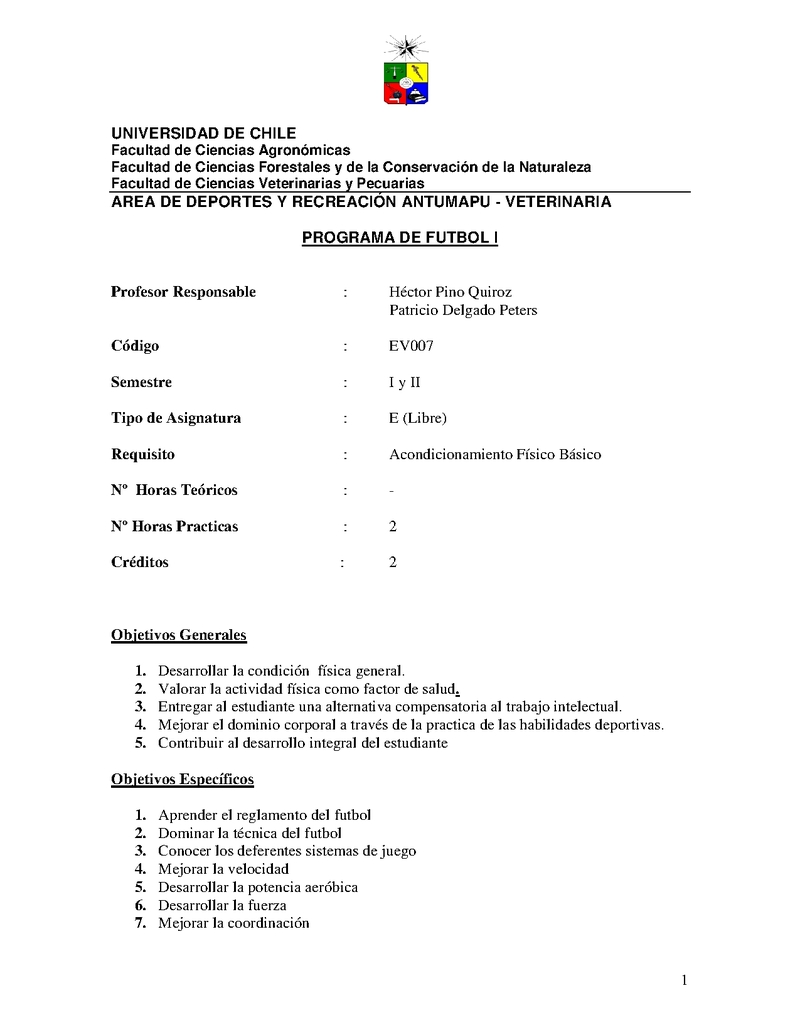 UNIVERSIDAD DE CHILE
Facultad de Ciencias Agronómicas
Facultad de Ciencias Forestales y de la Conservación de la Naturaleza
Facultad de Ciencias Veterinarias y Pecuarias
AREA DE DEPORTES Y RECREACIÓN ANTUMAPU - VETERINARIA

PROGRAMA DE FUTBOL I

Profesor Responsable : Héctor Pino Quiroz
Patricio Delgado Peters

Código : EV007

Semestre : I y II

Tipo de Asignatura : E (Libre)

Requisito : Acondicionamiento Físico Básico

Nº Horas Teóricos : -

Nº Horas Practicas : 2

Créditos : 2

Objetivos Generales

1. Desarrollar la condición física general.
2. Valorar la actividad física como factor de salud.
3. Entregar al estudiante una alternativa compensatoria al trabajo intelectual.
4. Mejorar el dominio corporal a través de la practica de las habilidades deportivas.
5. Contribuir al desarrollo integral del estudiante

Objetivos Específicos

1. Aprender el reglamento del futbol
2. Dominar la técnica del futbol
3. Conocer los deferentes sistemas de juego
4. Mejorar la velocidad
5. Desarrollar la potencia aeróbica
6. Desarrollar la fuerza
7. Mejorar la coordinación

1